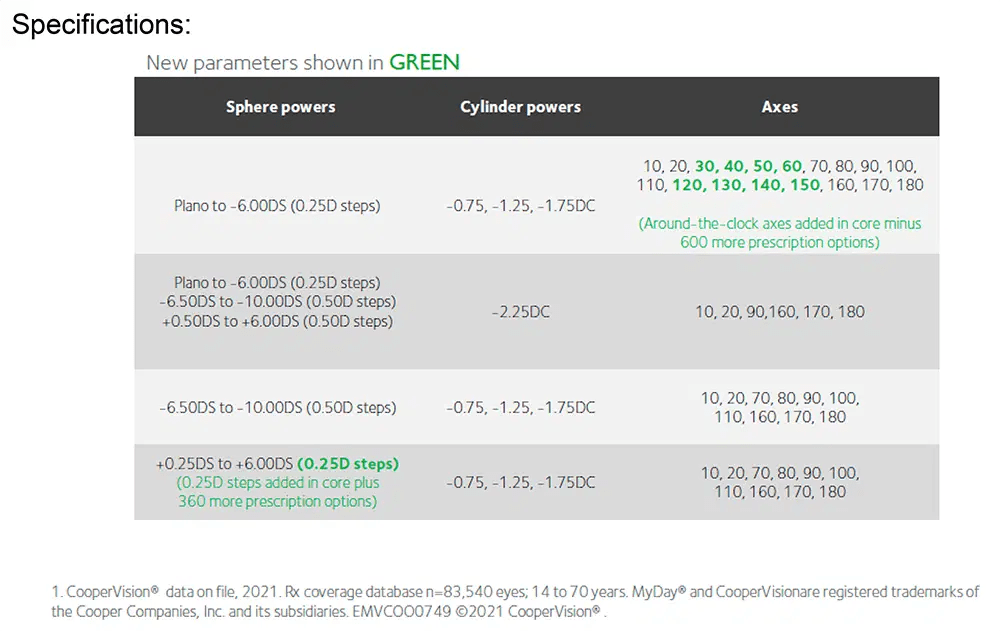 Specifications:

New parameters shown in GREEN

| Sphere powers | Cylinder powers | Axes |
|---|---|---|
| Plano to -6.00DS (0.25D steps) | -0.75, -1.25, -1.75DC | 10, 20, 30, 40, 50, 60, 70, 80, 90, 100, 110, 120, 130, 140, 150, 160, 170, 180 (Around-the-clock axes added in core minus 600 more prescription options) |
| Plano to -6.00DS (0.25D steps) -6.50DS to -10.00DS (0.50D steps) +0.50DS to +6.00DS (0.50D steps) | -2.25DC | 10, 20, 90,160, 170, 180 |
| -6.50DS to -10.00DS (0.50D steps) | -0.75, -1.25, -1.75DC | 10, 20, 70, 80, 90, 100, 110, 160, 170, 180 |
| +0.25DS to +6.00DS (0.25D steps) (0.25D steps added in core plus 360 more prescription options) | -0.75, -1.25, -1.75DC | 10, 20, 70, 80, 90, 100, 110, 160, 170, 180 |

1. CooperVision® data on file, 2021. Rx coverage database n=83,540 eyes; 14 to 70 years. MyDay® and CooperVisionare registered trademarks of the Cooper Companies, Inc. and its subsidiaries. EMVCOO0749 ©2021 CooperVision®.